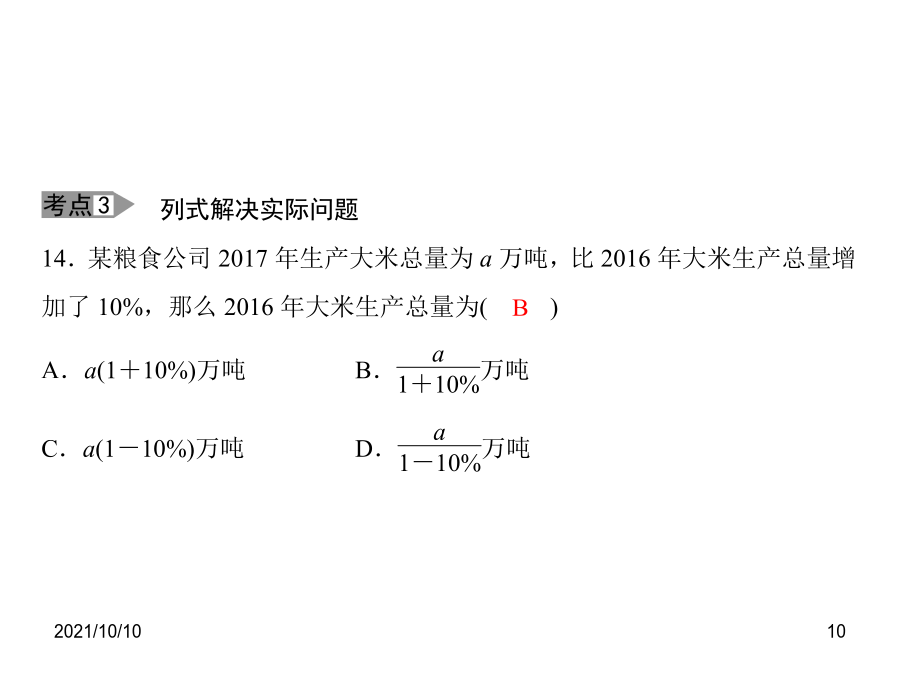 考点3 列式解决实际问题

14．某粮食公司 2017 年生产大米总量为 $a$ 万吨，比 2016 年大米生产总量增加了 10%，那么 2016 年大米生产总量为( B )

A．$a(1+10\%)$万吨　　B．$\frac{a}{1+10\%}$万吨

C．$a(1-10\%)$万吨　　D．$\frac{a}{1-10\%}$万吨

2021/10/10

10